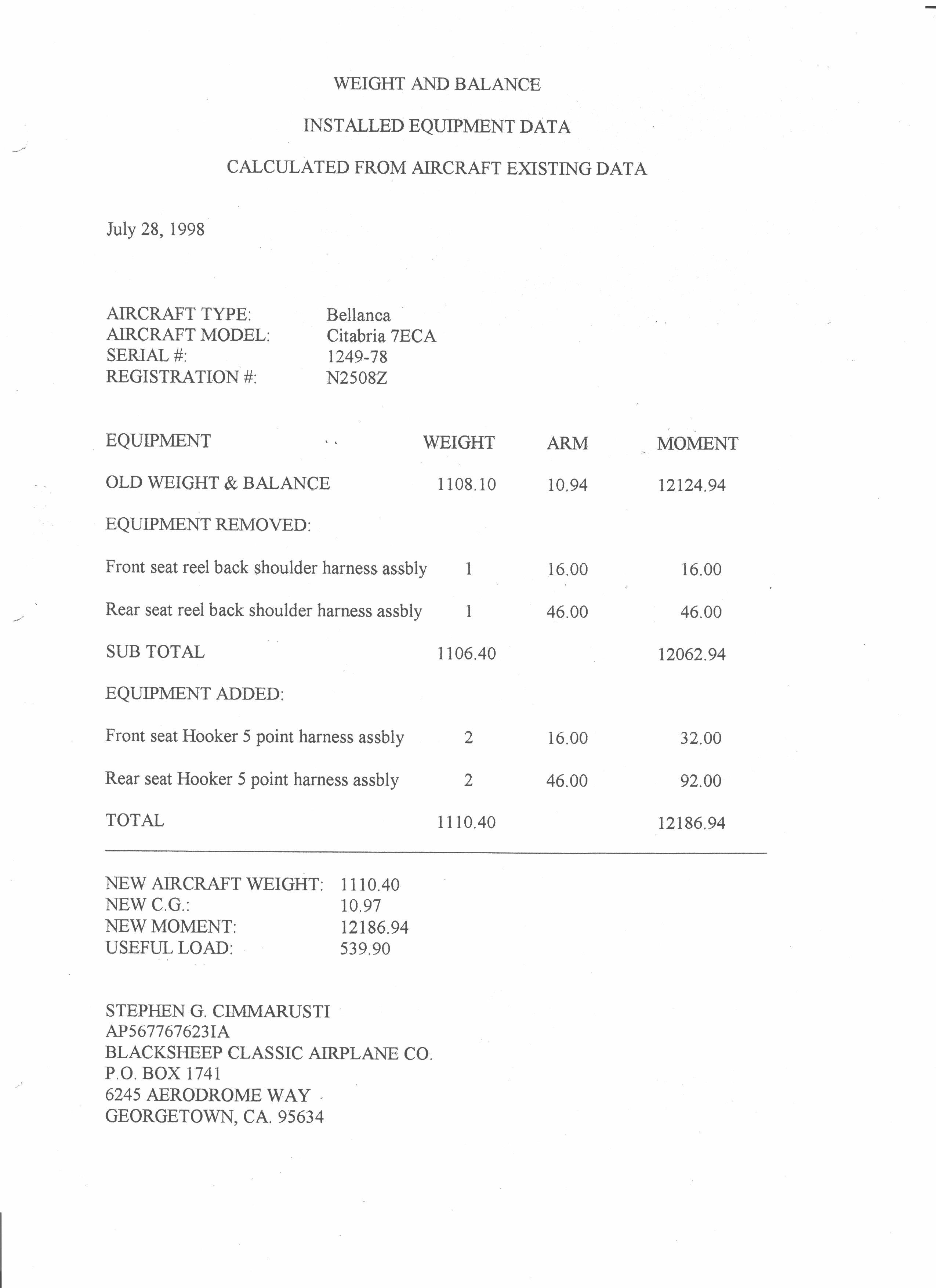 WEIGHT AND BALANCE

INSTALLED EQUIPMENT DATA

CALCULATED FROM AIRCRAFT EXISTING DATA

July 28, 1998

AIRCRAFT TYPE: Bellanca
AIRCRAFT MODEL: Citabria 7ECA
SERIAL #: 1249-78
REGISTRATION #: N2508Z

| EQUIPMENT | WEIGHT | ARM | MOMENT |
|---|---|---|---|
| OLD WEIGHT & BALANCE | 1108.10 | 10.94 | 12124.94 |
| EQUIPMENT REMOVED: | | | |
| Front seat reel back shoulder harness assbly | 1 | 16.00 | 16.00 |
| Rear seat reel back shoulder harness assbly | 1 | 46.00 | 46.00 |
| SUB TOTAL | 1106.40 | | 12062.94 |
| EQUIPMENT ADDED: | | | |
| Front seat Hooker 5 point harness assbly | 2 | 16.00 | 32.00 |
| Rear seat Hooker 5 point harness assbly | 2 | 46.00 | 92.00 |
| TOTAL | 1110.40 | | 12186.94 |

NEW AIRCRAFT WEIGHT: 1110.40
NEW C.G.: 10.97
NEW MOMENT: 12186.94
USEFUL LOAD: 539.90

STEPHEN G. CIMMARUSTI
AP567767623IA
BLACKSHEEP CLASSIC AIRPLANE CO.
P.O. BOX 1741
6245 AERODROME WAY
GEORGETOWN, CA. 95634